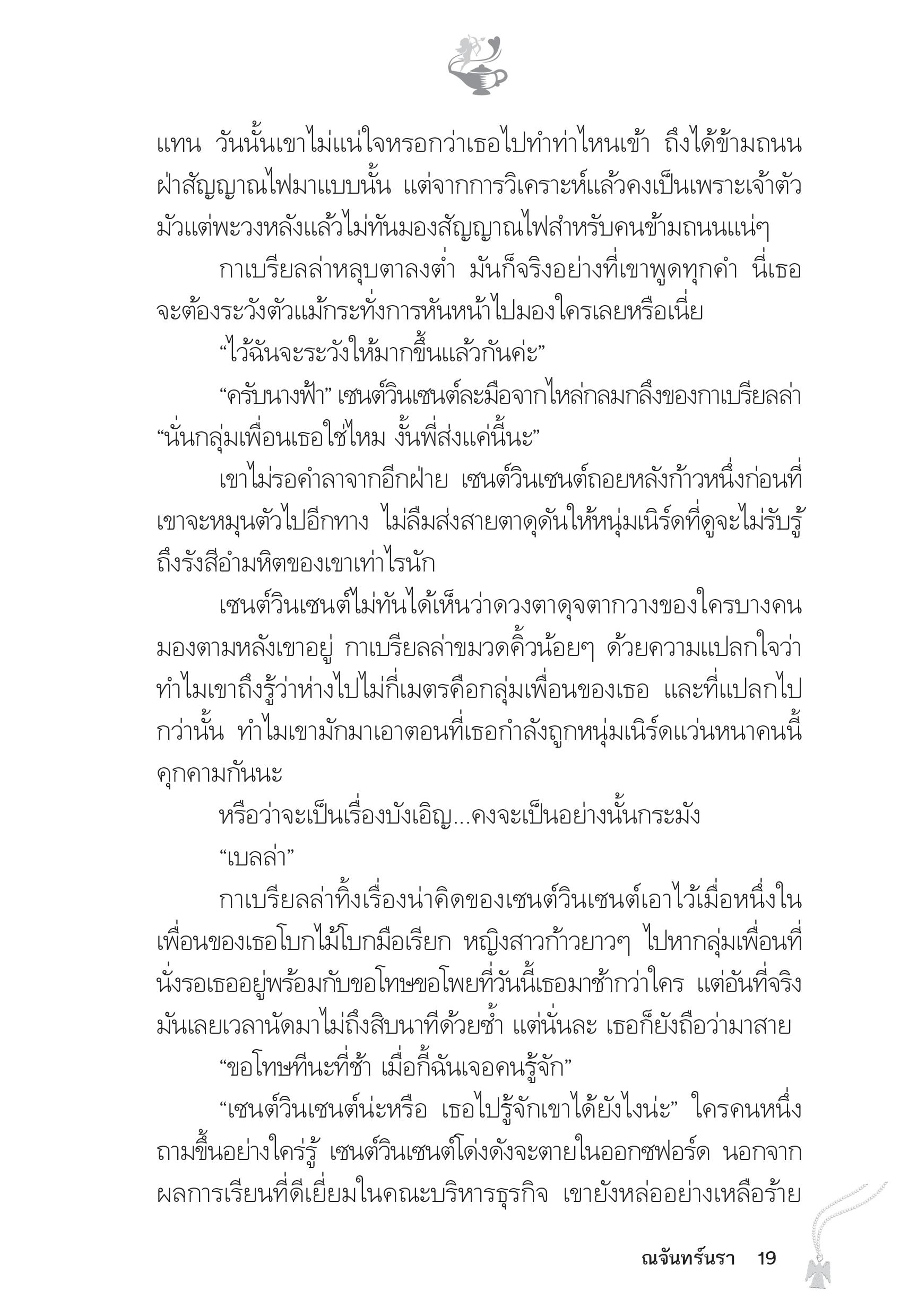 แทน วันนั้นเขาไม่แน่ใจหรอกว่าเธอไปทำท่าไหนเข้า ถึงได้ข้ามถนนฝ่าสัญญาณไฟมาแบบนั้น แต่จากการวิเคราะห์แล้วคงเป็นเพราะเจ้าตัวมัวแต่พะวงหลังแล้วไม่ทันมองสัญญาณไฟสำหรับคนข้ามถนนแน่ๆ

กาเบรียลล่าหลุบตาลงต่ำ มันก็จริงอย่างที่เขาพูดทุกคำ นี่เธอจะต้องระวังตัวแม้กระทั่งการหันหน้าไปมองใครเลยหรือเนี่ย

“ไว้ฉันจะระวังให้มากขึ้นแล้วกันค่ะ”

“ครับนางฟ้า” เซนต์วินเซนต์ละมือจากไหล่กลมกลึงของกาเบรียลล่า “นั่นกลุ่มเพื่อนเธอใช่ไหม งั้นพี่ส่งแค่นี้นะ”

เขาไม่รอคำลาจากอีกฝ่าย เซนต์วินเซนต์ถอยหลังก้าวหนึ่งก่อนที่เขาจะหมุนตัวไปอีกทาง ไม่ลืมส่งสายตาดุดันให้หนุ่มเนิร์ดที่ดูจะไม่รับรู้ถึงรังสีอำมหิตของเขาเท่าไรนัก

เซนต์วินเซนต์ไม่ทันได้เห็นว่าดวงตาดุจตากวางของใครบางคนมองตามหลังเขาอยู่ กาเบรียลล่าขมวดคิ้วน้อยๆ ด้วยความแปลกใจว่าทำไมเขาถึงรู้ว่าห่างไปไม่กี่เมตรคือกลุ่มเพื่อนของเธอ และที่แปลกไปกว่านั้น ทำไมเขามักมาเอาตอนที่เธอกำลังถูกหนุ่มเนิร์ดแว่นหนาคนนี้คุกคามกันนะ

หรือว่าจะเป็นเรื่องบังเอิญ...คงจะเป็นอย่างนั้นกระมัง

“เบลล่า”

กาเบรียลล่าทิ้งเรื่องน่าคิดของเซนต์วินเซนต์เอาไว้เมื่อหนึ่งในเพื่อนของเธอโบกไม้โบกมือเรียก หญิงสาวก้าวยาวๆ ไปหากลุ่มเพื่อนที่นั่งรอเธออยู่พร้อมกับขอโทษขอโพยที่วันนี้เธอมาช้ากว่าใคร แต่อันที่จริงมันเลยเวลานัดมาไม่ถึงสิบนาทีด้วยซ้ำ แต่นั่นละ เธอก็ยังถือว่ามาสาย

“ขอโทษทีนะที่ช้า เมื่อกี้ฉันเจอคนรู้จัก”

“เซนต์วินเซนต์น่ะหรือ เธอไปรู้จักเขาได้ยังไงน่ะ” ใครคนหนึ่งถามขึ้นอย่างใคร่รู้ เซนต์วินเซนต์โด่งดังจะตายในออกซฟอร์ด นอกจากผลการเรียนที่ดีเยี่ยมในคณะบริหารธุรกิจ เขายังหล่ออย่างเหลือร้าย

ณจันทร์นรา 19